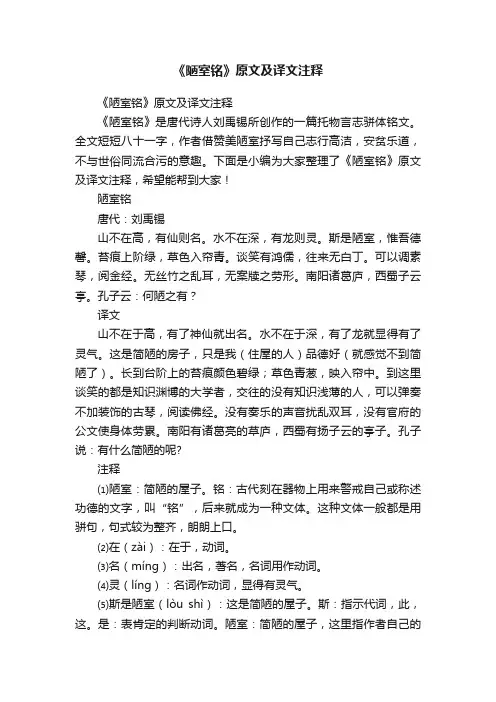 《陋室铭》原文及译文注释

《陋室铭》原文及译文注释

《陋室铭》是唐代诗人刘禹锡所创作的一篇托物言志骈体铭文。全文短短八十一字，作者借赞美陋室抒写自己志行高洁，安贫乐道，不与世俗同流合污的意趣。下面是小编为大家整理了《陋室铭》原文及译文注释，希望能帮到大家！

陋室铭

唐代：刘禹锡

山不在高，有仙则名。水不在深，有龙则灵。斯是陋室，惟吾德馨。苔痕上阶绿，草色入帘青。谈笑有鸿儒，往来无白丁。可以调素琴，阅金经。无丝竹之乱耳，无案牍之劳形。南阳诸葛庐，西蜀子云亭。孔子云：何陋之有？

译文

山不在于高，有了神仙就出名。水不在于深，有了龙就显得有了灵气。这是简陋的房子，只是我（住屋的人）品德好（就感觉不到简陋了）。长到台阶上的苔痕颜色碧绿；草色青葱，映入帘中。到这里谈笑的都是知识渊博的大学者，交往的没有知识浅薄的人，可以弹奏不加装饰的古琴，阅读佛经。没有奏乐的声音扰乱双耳，没有官府的公文使身体劳累。南阳有诸葛亮的草庐，西蜀有扬子云的亭子。孔子说：有什么简陋的呢?

注释

⑴陋室：简陋的屋子。铭：古代刻在器物上用来警戒自己或称述功德的文字，叫“铭”，后来就成为一种文体。这种文体一般都是用骈句，句式较为整齐，朗朗上口。

⑵在（zài）：在于，动词。

⑶名（míng）：出名，著名，名词用作动词。

⑷灵（líng）：名词作动词，显得有灵气。

⑸斯是陋室（lòu shì）：这是简陋的屋子。斯：指示代词，此，这。是：表肯定的判断动词。陋室：简陋的屋子，这里指作者自己的